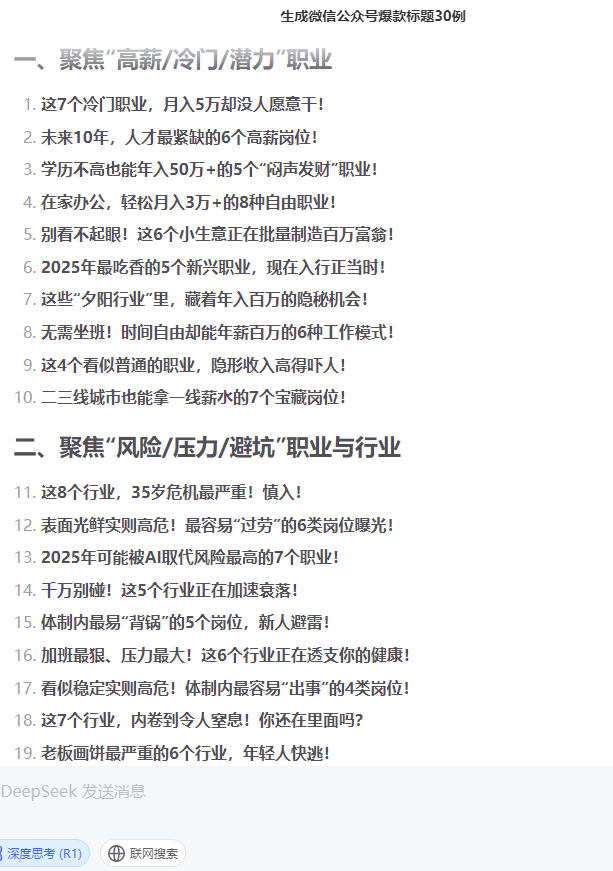 生成微信公众号爆款标题30例

一、聚焦“高薪/冷门/潜力”职业

1. 这7个冷门职业，月入5万却没人愿意干！
2. 未来10年，人才最紧缺的6个高薪岗位！
3. 学历不高也能年入50万+的5个“闷声发财”职业！
4. 在家办公，轻松月入3万+的8种自由职业！
5. 别看不起眼！这6个小生意正在批量制造百万富翁！
6. 2025年最吃香的5个新兴职业，现在入行正当时！
7. 这些“夕阳行业”里，藏着年入百万的隐秘机会！
8. 无需坐班！时间自由却能年薪百万的6种工作模式！
9. 这4个看似普通的职业，隐形收入高得吓人！
10. 二三线城市也能拿一线薪水的7个宝藏岗位！

二、聚焦“风险/压力/避坑”职业与行业

11. 这8个行业，35岁危机最严重！慎入！
12. 表面光鲜实则高危！最容易“过劳”的6类岗位曝光！
13. 2025年可能被AI取代风险最高的7个职业！
14. 千万别碰！这5个行业正在加速衰落！
15. 体制内最易“背锅”的5个岗位，新人避雷！
16. 加班最狠、压力最大！这6个行业正在透支你的健康！
17. 看似稳定实则高危！体制内最容易“出事”的4类岗位！
18. 这7个行业，内卷到令人窒息！你还在里面吗？
19. 老板画饼最严重的6个行业，年轻人快逃！

DeepSeek 发送消息

深度思考 (R1)

联网搜索